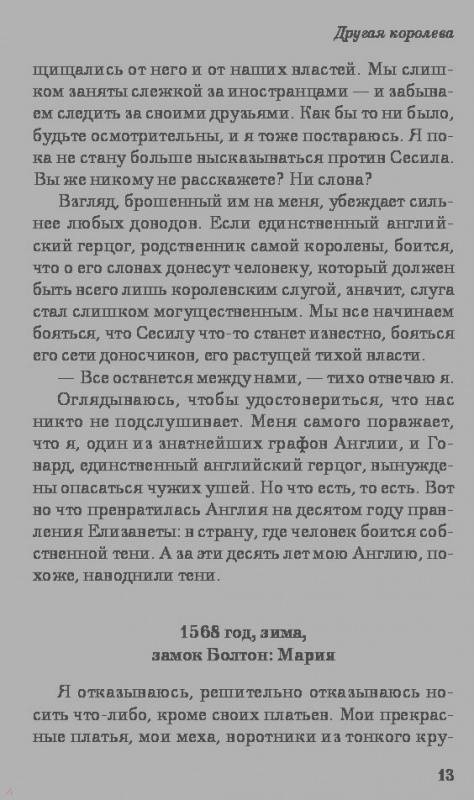 Другая королева

щищались от него и от наших властей. Мы слишком заняты слежкой за иностранцами — и забываем следить за своими друзьями. Как бы то ни было, будьте осмотрительны, и я тоже постараюсь. Я пока не стану больше высказываться против Сесила. Вы же никому не расскажете? Ни слова?

Взгляд, брошенный им на меня, убеждает сильнее любых доводов. Если единственный английский герцог, родственник самой королевы, боится, что о его словах донесут человеку, который должен быть всего лишь королевским слугой, значит, слуга стал слишком могущественным. Мы все начинаем бояться, что Сесилу что-то станет известно, бояться его сети доносчиков, его растущей тихой власти.

— Все останется между нами, — тихо отвечаю я.

Оглядываюсь, чтобы удостовериться, что нас никто не подслушивает. Меня самого поражает, что я, один из знатнейших графов Англии, и Говард, единственный английский герцог, вынуждены опасаться чужих ушей. Но что есть, то есть. Вот во что превратилась Англия на десятом году правления Елизаветы: в страну, где человек боится собственной тени. А за эти десять лет мою Англию, похоже, наводнили тени.

1568 год, зима,
замок Болтон: Мария

Я отказываюсь, решительно отказываюсь носить что-либо, кроме своих платьев. Мои прекрасные платья, мои меха, воротники из тонкого кру-

13